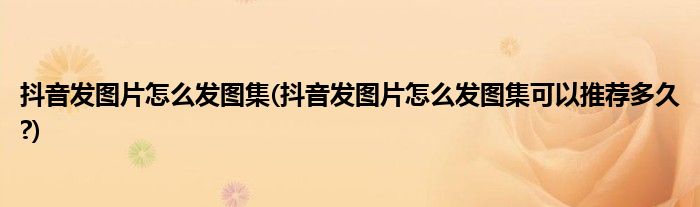 抖音发图片怎么发图集(抖音发图片怎么发图集可以推荐多久?)